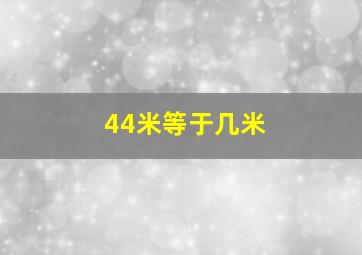 44米等于几米